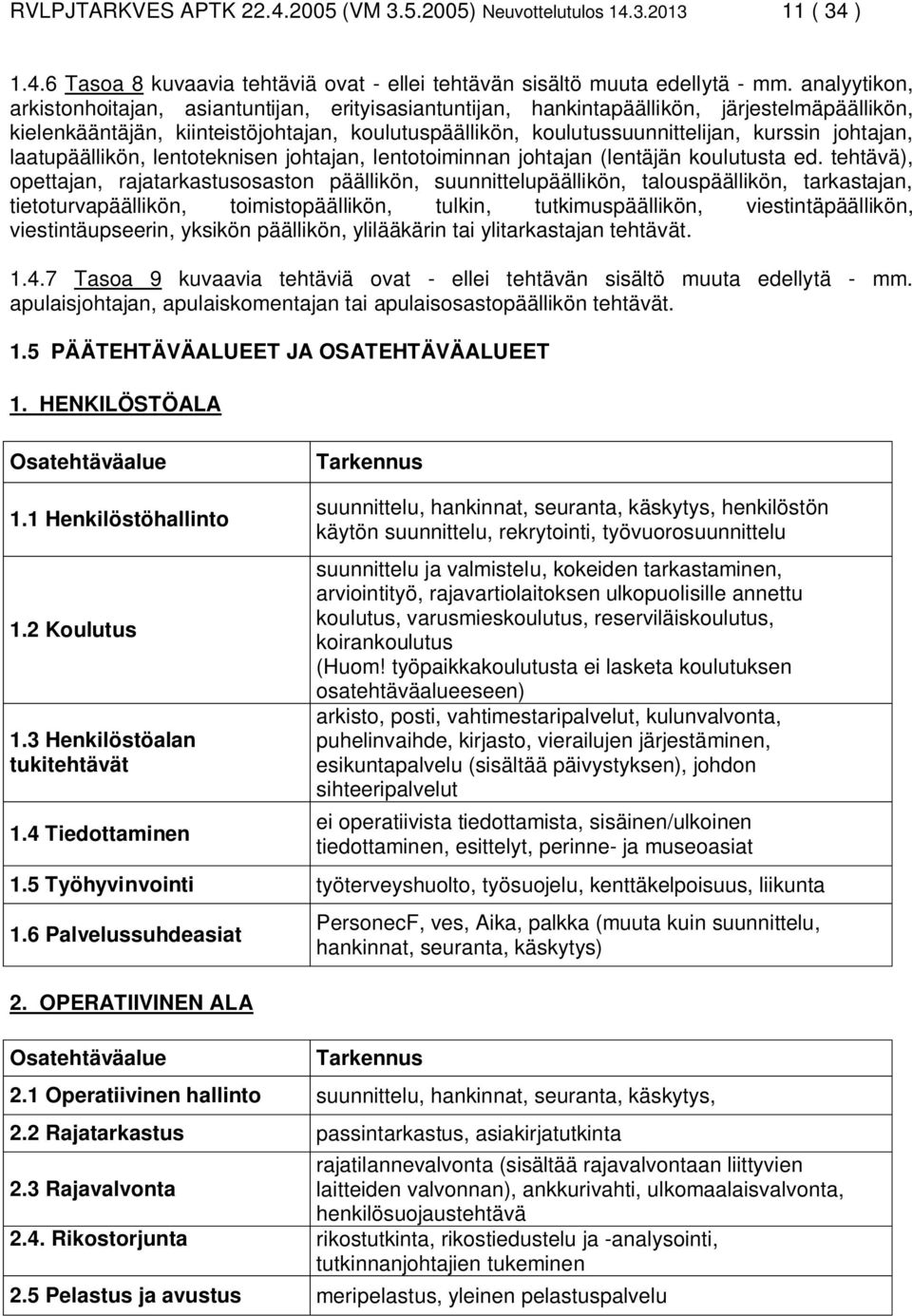 RVLPJTARKVES APTK 22.4.2005 (VM 3.5.2005) Neuvottelutulos 14.3.2013 11 ( 34 )

1.4.6 Tasoa 8 kuvaavia tehtäviä ovat - ellei tehtävän sisältö muuta edellytä - mm. analyytikon, arkistonhoitajan, asiantuntijan, erityisasiantuntijan, hankintapäällikön, järjestelmäpäällikön, kielenkääntäjän, kiinteistöjohtajan, koulutuspäällikön, koulutussuunnittelijan, kurssin johtajan, laatupäällikön, lentoteknisen johtajan, lentotoiminnan johtajan (lentäjän koulutusta ed. tehtävä), opettajan, rajatarkastusosaston päällikön, suunnittelupäällikön, talouspäällikön, tarkastajan, tietoturvapäällikön, toimistopäällikön, tulkin, tutkimuspäällikön, viestintäpäällikön, viestintäupseerin, yksikön päällikön, ylilääkärin tai ylitarkastajan tehtävät.

1.4.7 Tasoa 9 kuvaavia tehtäviä ovat - ellei tehtävän sisältö muuta edellytä - mm. apulaisjohtajan, apulaiskomentajan tai apulaisosastopäällikön tehtävät.

1.5 PÄÄTEHTÄVÄALUEET JA OSATEHTÄVÄALUEET

1. HENKILÖSTÖALA

| Osatehtäväalue | Tarkennus |
|---|---|
| 1.1 Henkilöstöhallinto | suunnittelu, hankinnat, seuranta, käskytys, henkilöstön käytön suunnittelu, rekrytointi, työvuorosuunnittelu |
| 1.2 Koulutus | suunnittelu ja valmistelu, kokeiden tarkastaminen, arviointityö, rajavartiolaitoksen ulkopuolisille annettu koulutus, varusmieskoulutus, reserviläiskoulutus, koirankoulutus (Huom! työpaikkakoulutusta ei lasketa koulutuksen osatehtäväalueeseen) |
| 1.3 Henkilöstöalan tukitehtävät | arkisto, posti, vahtimestaripalvelut, kulunvalvonta, puhelinvaihde, kirjasto, vierailujen järjestäminen, esikuntapalvelu (sisältää päivystyksen), johdon sihteeripalvelut |
| 1.4 Tiedottaminen | ei operatiivista tiedottamista, sisäinen/ulkoinen tiedottaminen, esittelyt, perinne- ja museoasiat |
| 1.5 Työhyvinvointi | työterveyshuolto, työsuojelu, kenttäkelpoisuus, liikunta |
| 1.6 Palvelussuhdeasiat | PersonecF, ves, Aika, palkka (muuta kuin suunnittelu, hankinnat, seuranta, käskytys) |

2. OPERATIIVINEN ALA

| Osatehtäväalue | Tarkennus |
|---|---|
| 2.1 Operatiivinen hallinto | suunnittelu, hankinnat, seuranta, käskytys, |
| 2.2 Rajatarkastus | passintarkastus, asiakirjatutkinta |
| 2.3 Rajavalvonta | rajatilannevalvonta (sisältää rajavalvontaan liittyvien laitteiden valvonnan), ankkurivahti, ulkomaalaisvalvonta, henkilösuojaustehtävä |
| 2.4. Rikostorjunta | rikostutkinta, rikostiedustelu ja -analysointi, tutkinnanjohtajien tukeminen |
| 2.5 Pelastus ja avustus | meripelastus, yleinen pelastuspalvelu |